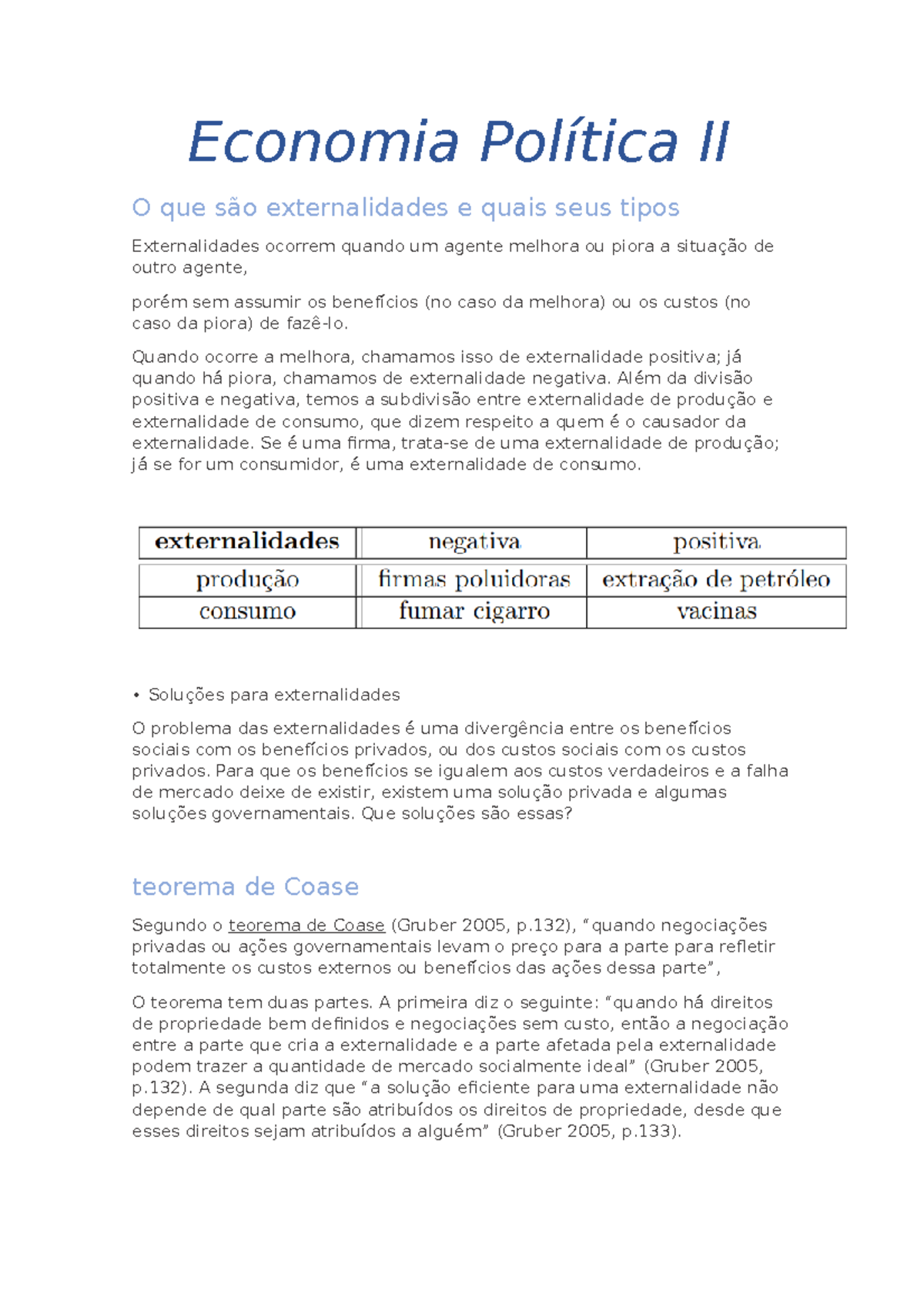 Economia Política II

O que são externalidades e quais seus tipos

Externalidades ocorrem quando um agente melhora ou piora a situação de outro agente,

porém sem assumir os benefícios (no caso da melhora) ou os custos (no caso da piora) de fazê-lo.

Quando ocorre a melhora, chamamos isso de externalidade positiva; já quando há piora, chamamos de externalidade negativa. Além da divisão positiva e negativa, temos a subdivisão entre externalidade de produção e externalidade de consumo, que dizem respeito a quem é o causador da externalidade. Se é uma firma, trata-se de uma externalidade de produção; já se for um consumidor, é uma externalidade de consumo.

| externalidades | negativa | positiva |
|---|---|---|
| produção | firmas poluidoras | extração de petróleo |
| consumo | fumar cigarro | vacinas |

• Soluções para externalidades

O problema das externalidades é uma divergência entre os benefícios sociais com os benefícios privados, ou dos custos sociais com os custos privados. Para que os benefícios se igualem aos custos verdadeiros e a falha de mercado deixe de existir, existem uma solução privada e algumas soluções governamentais. Que soluções são essas?

teorema de Coase

Segundo o teorema de Coase (Gruber 2005, p.132), "quando negociações privadas ou ações governamentais levam o preço para a parte para refletir totalmente os custos externos ou benefícios das ações dessa parte",

O teorema tem duas partes. A primeira diz o seguinte: "quando há direitos de propriedade bem definidos e negociações sem custo, então a negociação entre a parte que cria a externalidade e a parte afetada pela externalidade podem trazer a quantidade de mercado socialmente ideal" (Gruber 2005, p.132). A segunda diz que "a solução eficiente para uma externalidade não depende de qual parte são atribuídos os direitos de propriedade, desde que esses direitos sejam atribuídos a alguém" (Gruber 2005, p.133).